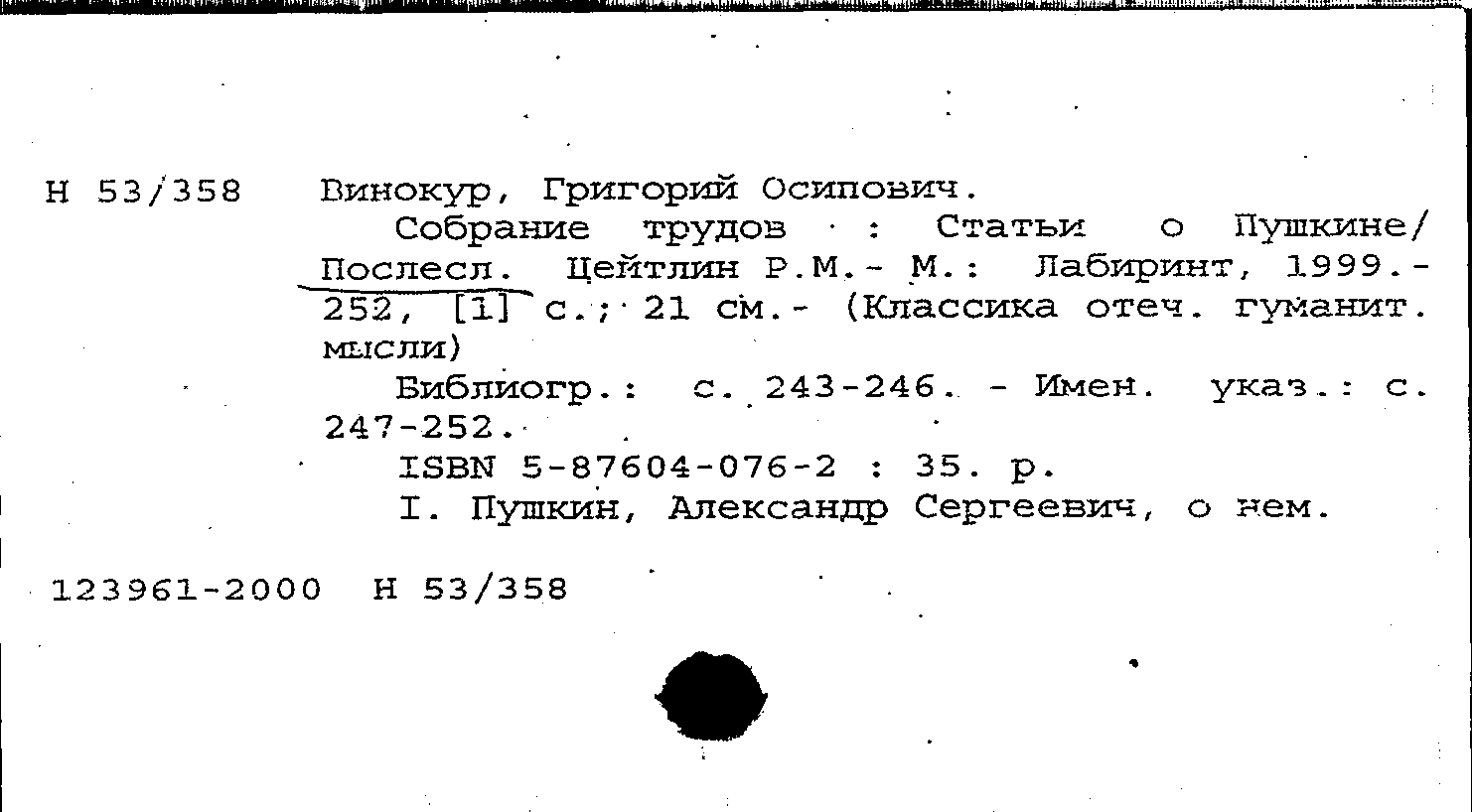 Н 53/358 Винокур, Григорий Осипович.

Собрание трудов : Статьи о Пушкине/ Послесл. Цейтлин Р.М.- М.: Лабиринт, 1999.- 252, [1] с.; 21 см.- (Классика отеч. гуманит. мысли)

Библиогр.: с. 243-246. - Имен. указ.: с. 247-252.

ISBN 5-87604-076-2 : 35. р.

I. Пушкин, Александр Сергеевич, о нем.

123961-2000 Н 53/358